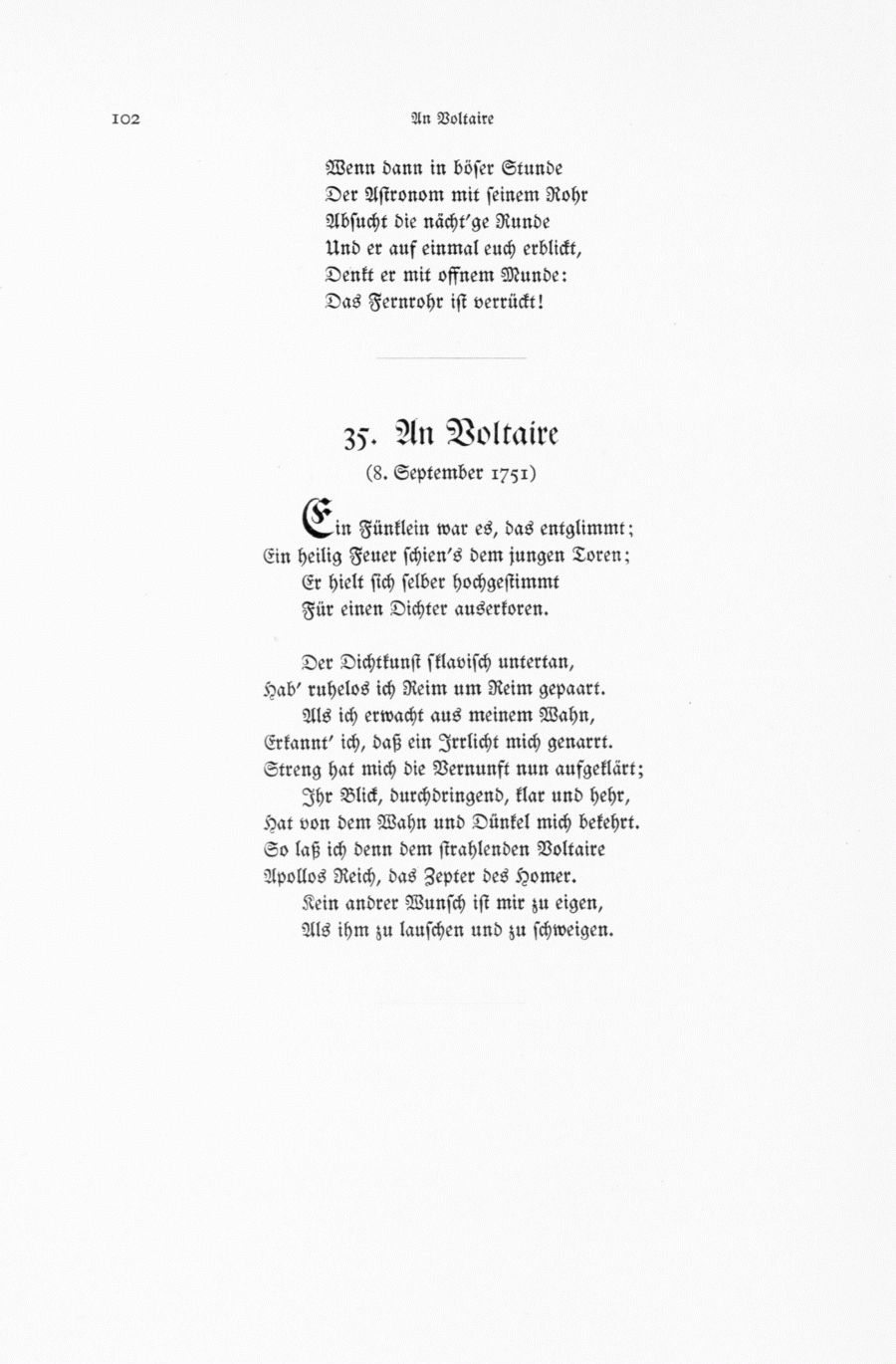 102 An Voltaire

Wenn dann in böser Stunde
Der Astronom mit seinem Rohr
Absucht die nächt'ge Runde
Und er auf einmal euch erblickt,
Denkt er mit offnem Munde:
Das Fernrohr ist verrückt!

35. An Voltaire
(8. September 1751)

Ein Fünklein war es, das entglimmt;
Ein heilig Feuer schien's dem jungen Toren;
Er hielt sich selber hochgestimmt
Für einen Dichter auserkoren.

Der Dichtkunst sklavisch untertan,
Hab' ruhelos ich Reim um Reim gepaart.
Als ich erwacht aus meinem Wahn,
Erkannt' ich, daß ein Irrlicht mich genarrt.
Streng hat mich die Vernunft nun aufgeklärt;
Ihr Blick, durchdringend, klar und hehr,
Hat von dem Wahn und Dünkel mich bekehrt.
So laß ich denn dem strahlenden Voltaire
Apollos Reich, das Zepter des Homer.
Kein andrer Wunsch ist mir zu eigen,
Als ihm zu lauschen und zu schweigen.